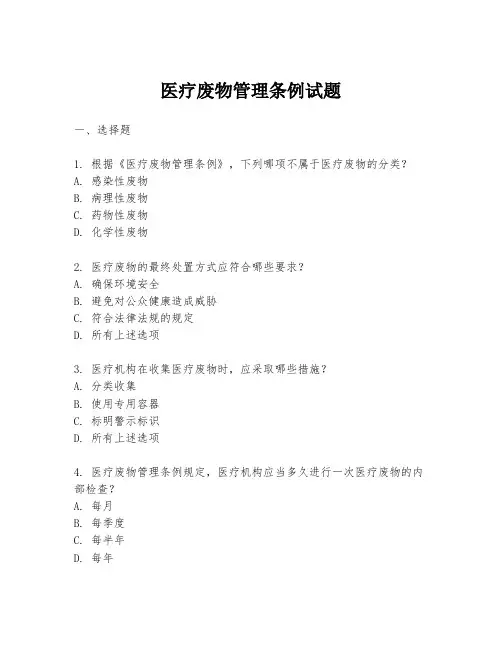 医疗废物管理条例试题

一、选择题

1. 根据《医疗废物管理条例》，下列哪项不属于医疗废物的分类？
A. 感染性废物
B. 病理性废物
C. 药物性废物
D. 化学性废物

2. 医疗废物的最终处置方式应符合哪些要求？
A. 确保环境安全
B. 避免对公众健康造成威胁
C. 符合法律法规的规定
D. 所有上述选项

3. 医疗机构在收集医疗废物时，应采取哪些措施？
A. 分类收集
B. 使用专用容器
C. 标明警示标识
D. 所有上述选项

4. 医疗废物管理条例规定，医疗机构应当多久进行一次医疗废物的内部检查？
A. 每月
B. 每季度
C. 每半年
D. 每年